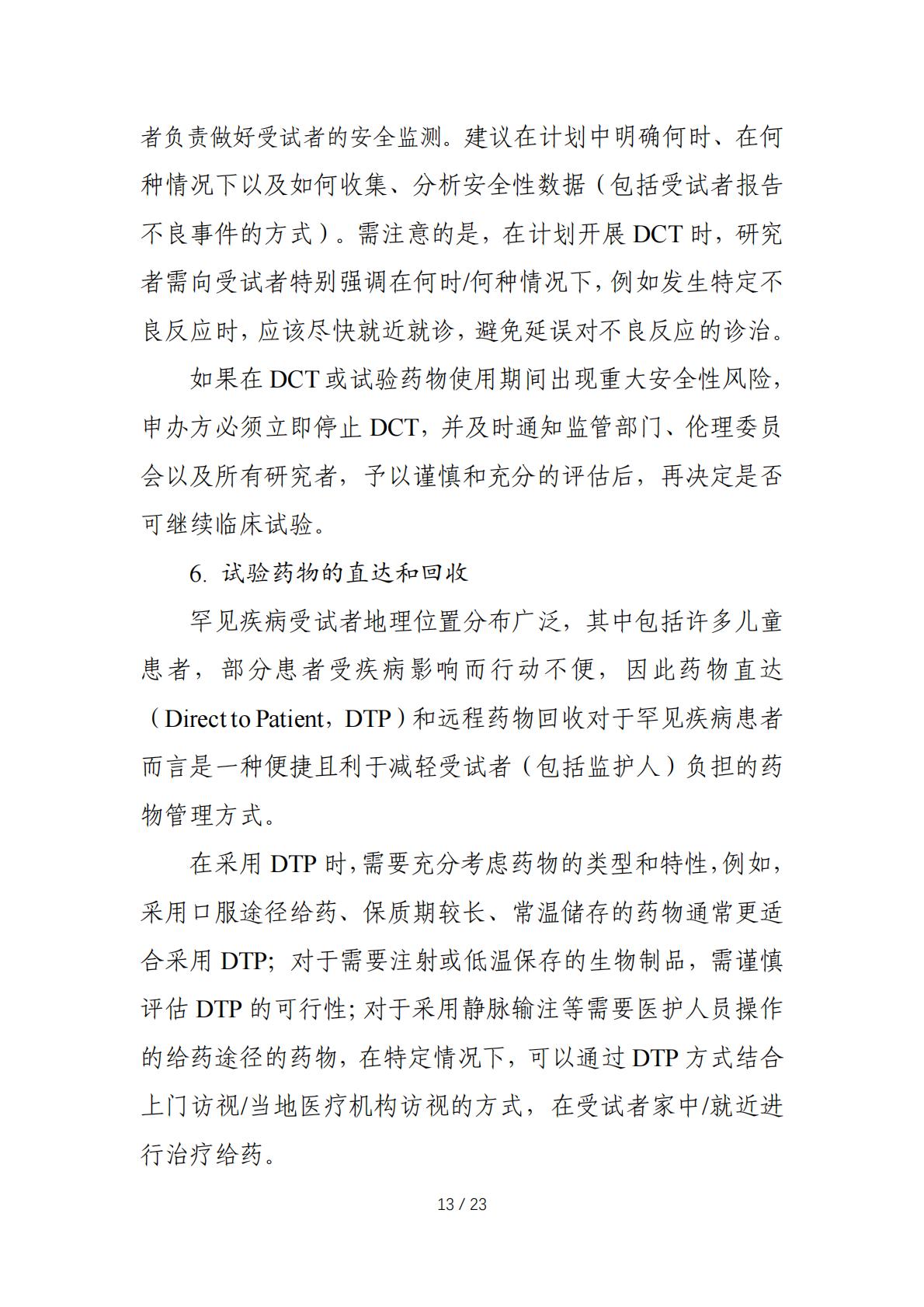 者负责做好受试者的安全监测。建议在计划中明确何时、在何种情况下以及如何收集、分析安全性数据（包括受试者报告不良事件的方式）。需注意的是，在计划开展 DCT 时，研究者需向受试者特别强调在何时/何种情况下，例如发生特定不良反应时，应该尽快就近就诊，避免延误对不良反应的诊治。

如果在 DCT 或试验药物使用期间出现重大安全性风险，申办方必须立即停止 DCT，并及时通知监管部门、伦理委员会以及所有研究者，予以谨慎和充分的评估后，再决定是否可继续临床试验。

6. 试验药物的直达和回收

罕见疾病受试者地理位置分布广泛，其中包括许多儿童患者，部分患者受疾病影响而行动不便，因此药物直达（Direct to Patient，DTP）和远程药物回收对于罕见疾病患者而言是一种便捷且利于减轻受试者（包括监护人）负担的药物管理方式。

在采用 DTP 时，需要充分考虑药物的类型和特性，例如，采用口服途径给药、保质期较长、常温储存的药物通常更适合采用 DTP；对于需要注射或低温保存的生物制品，需谨慎评估 DTP 的可行性；对于采用静脉输注等需要医护人员操作的给药途径的药物，在特定情况下，可以通过 DTP 方式结合上门访视/当地医疗机构访视的方式，在受试者家中/就近进行治疗给药。

13 / 23